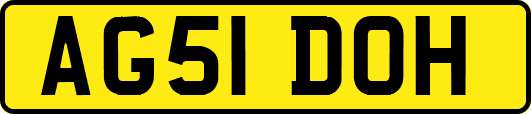 AG51 DOH